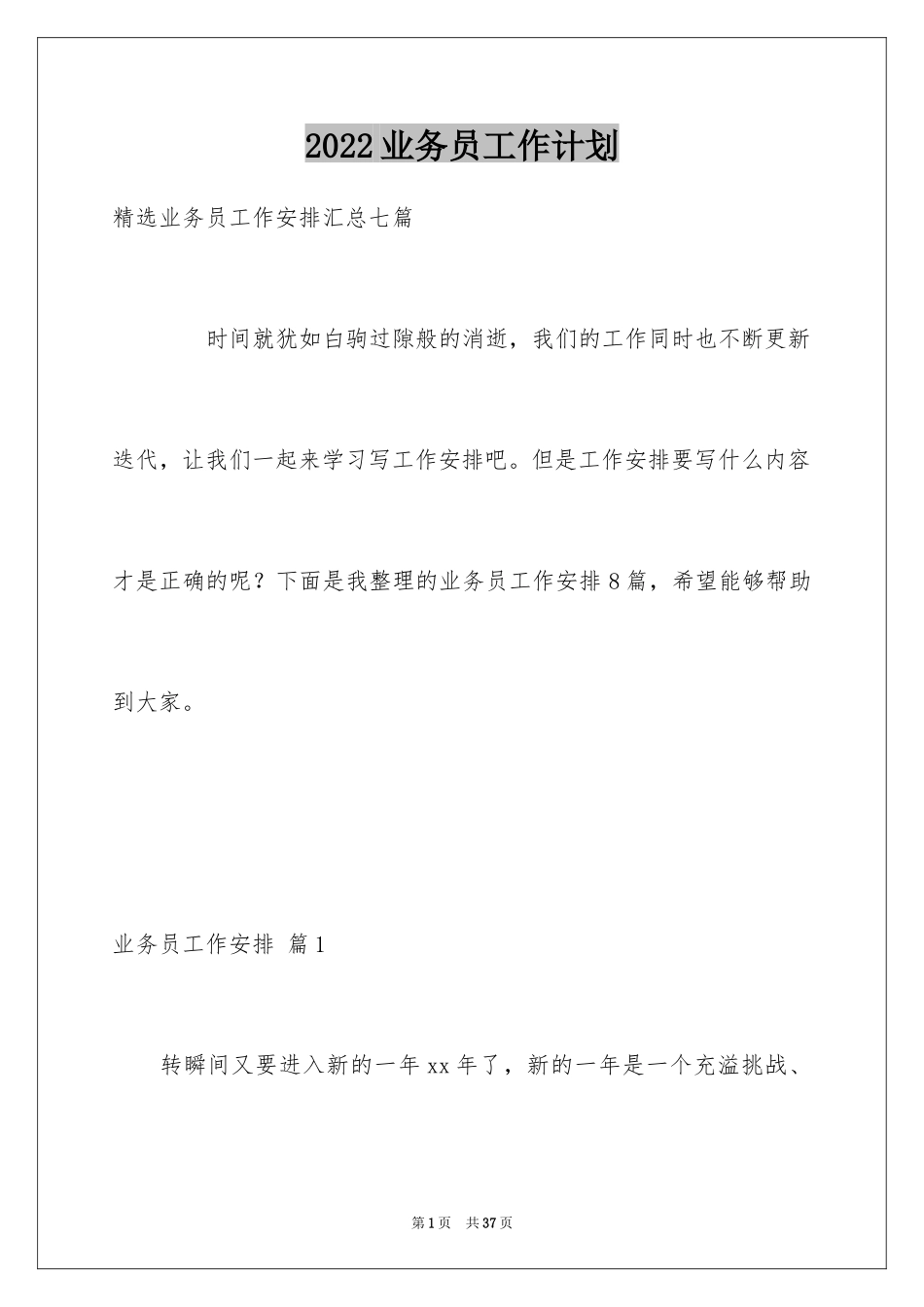 2022业务员工作计划

精选业务员工作安排汇总七篇

时间就犹如白驹过隙般的消逝，我们的工作同时也不断更新迭代，让我们一起来学习写工作安排吧。但是工作安排要写什么内容才是正确的呢？下面是我整理的业务员工作安排8篇，希望能够帮助到大家。

业务员工作安排 篇1

转瞬间又要进入新的一年xx年了，新的一年是一个充溢挑战、

第1页 共37页